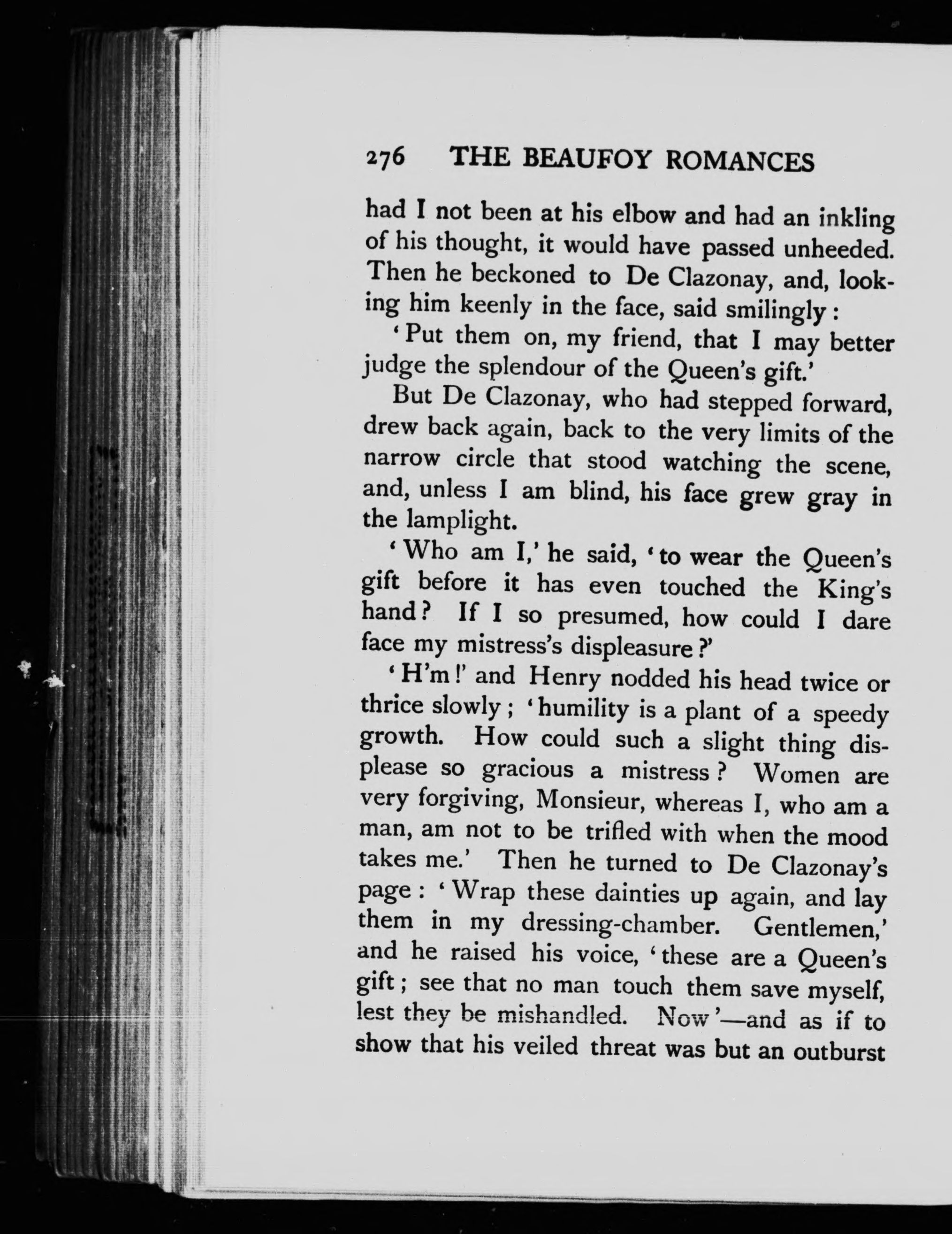 276 THE BEAUFOY ROMANCES

had I not been at his elbow and had an inkling of his thought, it would have passed unheeded. Then he beckoned to De Clazonay, and, looking him keenly in the face, said smilingly:

'Put them on, my friend, that I may better judge the splendour of the Queen's gift.'

But De Clazonay, who had stepped forward, drew back again, back to the very limits of the narrow circle that stood watching the scene, and, unless I am blind, his face grew gray in the lamplight.

'Who am I,' he said, 'to wear the Queen's gift before it has even touched the King's hand? If I so presumed, how could I dare face my mistress's displeasure?'

'H'm!' and Henry nodded his head twice or thrice slowly; 'humility is a plant of a speedy growth. How could such a slight thing displease so gracious a mistress? Women are very forgiving, Monsieur, whereas I, who am a man, am not to be trifled with when the mood takes me.' Then he turned to De Clazonay's page: 'Wrap these dainties up again, and lay them in my dressing-chamber. Gentlemen,' and he raised his voice, 'these are a Queen's gift; see that no man touch them save myself, lest they be mishandled. Now'—and as if to show that his veiled threat was but an outburst